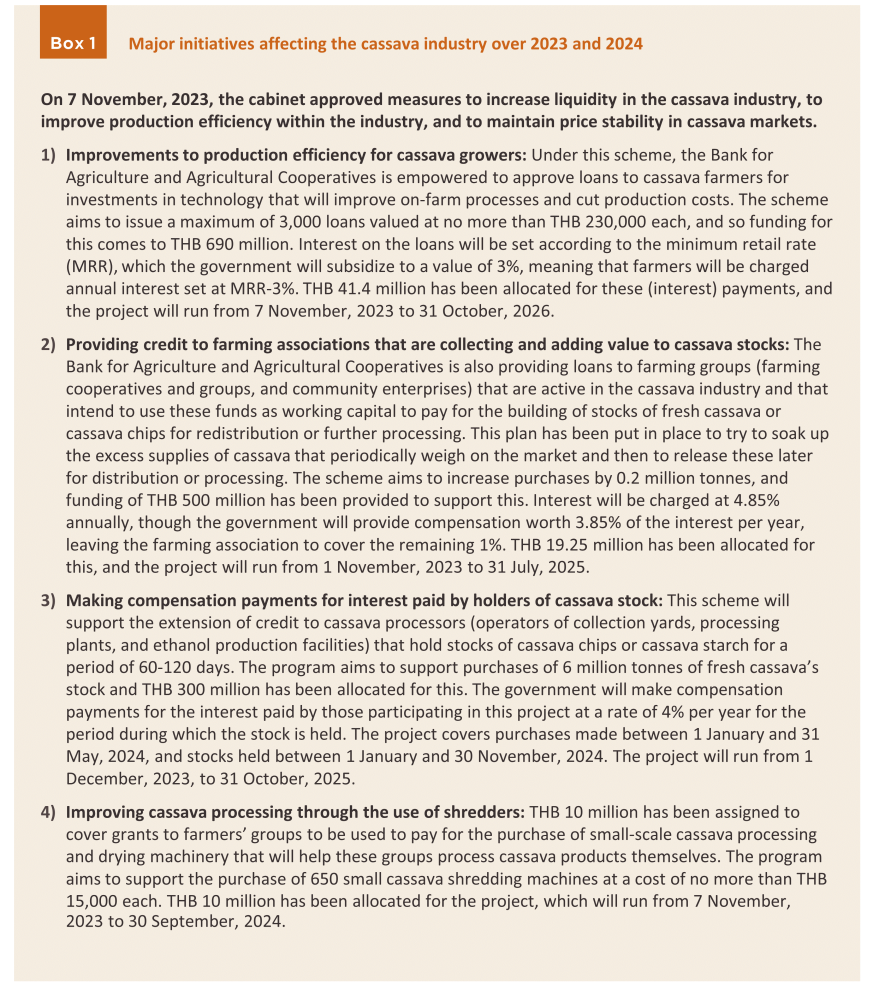 Box 1 Major initiatives affecting the cassava industry over 2023 and 2024

On 7 November, 2023, the cabinet approved measures to increase liquidity in the cassava industry, to improve production efficiency within the industry, and to maintain price stability in cassava markets.

1) Improvements to production efficiency for cassava growers: Under this scheme, the Bank for Agriculture and Agricultural Cooperatives is empowered to approve loans to cassava farmers for investments in technology that will improve on-farm processes and cut production costs. The scheme aims to issue a maximum of 3,000 loans valued at no more than THB 230,000 each, and so funding for this comes to THB 690 million. Interest on the loans will be set according to the minimum retail rate (MRR), which the government will subsidize to a value of 3%, meaning that farmers will be charged annual interest set at MRR-3%. THB 41.4 million has been allocated for these (interest) payments, and the project will run from 7 November, 2023 to 31 October, 2026.

2) Providing credit to farming associations that are collecting and adding value to cassava stocks: The Bank for Agriculture and Agricultural Cooperatives is also providing loans to farming groups (farming cooperatives and groups, and community enterprises) that are active in the cassava industry and that intend to use these funds as working capital to pay for the building of stocks of fresh cassava or cassava chips for redistribution or further processing. This plan has been put in place to try to soak up the excess supplies of cassava that periodically weigh on the market and then to release these later for distribution or processing. The scheme aims to increase purchases by 0.2 million tonnes, and funding of THB 500 million has been provided to support this. Interest will be charged at 4.85% annually, though the government will provide compensation worth 3.85% of the interest per year, leaving the farming association to cover the remaining 1%. THB 19.25 million has been allocated for this, and the project will run from 1 November, 2023 to 31 July, 2025.

3) Making compensation payments for interest paid by holders of cassava stock: This scheme will support the extension of credit to cassava processors (operators of collection yards, processing plants, and ethanol production facilities) that hold stocks of cassava chips or cassava starch for a period of 60-120 days. The program aims to support purchases of 6 million tonnes of fresh cassava's stock and THB 300 million has been allocated for this. The government will make compensation payments for the interest paid by those participating in this project at a rate of 4% per year for the period during which the stock is held. The project covers purchases made between 1 January and 31 May, 2024, and stocks held between 1 January and 30 November, 2024. The project will run from 1 December, 2023, to 31 October, 2025.

4) Improving cassava processing through the use of shredders: THB 10 million has been assigned to cover grants to farmers' groups to be used to pay for the purchase of small-scale cassava processing and drying machinery that will help these groups process cassava products themselves. The program aims to support the purchase of 650 small cassava shredding machines at a cost of no more than THB 15,000 each. THB 10 million has been allocated for the project, which will run from 7 November, 2023 to 30 September, 2024.